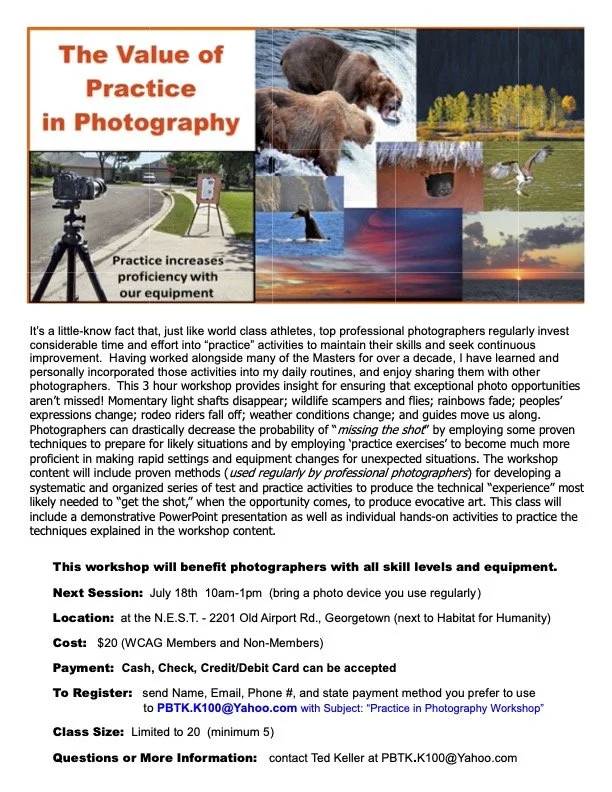 The Value of Practice in Photography

Practice increases proficiency with our equipment

It's a little-know fact that, just like world class athletes, top professional photographers regularly invest considerable time and effort into "practice" activities to maintain their skills and seek continuous improvement. Having worked alongside many of the Masters for over a decade, I have learned and personally incorporated those activities into my daily routines, and enjoy sharing them with other photographers. This 3 hour workshop provides insight for ensuring that exceptional photo opportunities aren't missed! Momentary light shafts disappear; wildlife scampers and flies; rainbows fade; peoples' expressions change; rodeo riders fall off; weather conditions change; and guides move us along. Photographers can drastically decrease the probability of "missing the shot" by employing some proven techniques to prepare for likely situations and by employing 'practice exercises' to become much more proficient in making rapid settings and equipment changes for unexpected situations. The workshop content will include proven methods (used regularly by professional photographers) for developing a systematic and organized series of test and practice activities to produce the technical "experience" most likely needed to "get the shot," when the opportunity comes, to produce evocative art. This class will include a demonstrative PowerPoint presentation as well as individual hands-on activities to practice the techniques explained in the workshop content.

This workshop will benefit photographers with all skill levels and equipment.

Next Session: July 18th 10am-1pm (bring a photo device you use regularly)

Location: at the N.E.S.T. - 2201 Old Airport Rd., Georgetown (next to Habitat for Humanity)

Cost: $20 (WCAG Members and Non-Members)

Payment: Cash, Check, Credit/Debit Card can be accepted

To Register: send Name, Email, Phone #, and state payment method you prefer to use to PBTK.K100@Yahoo.com with Subject: "Practice in Photography Workshop"

Class Size: Limited to 20 (minimum 5)

Questions or More Information: contact Ted Keller at PBTK.K100@Yahoo.com